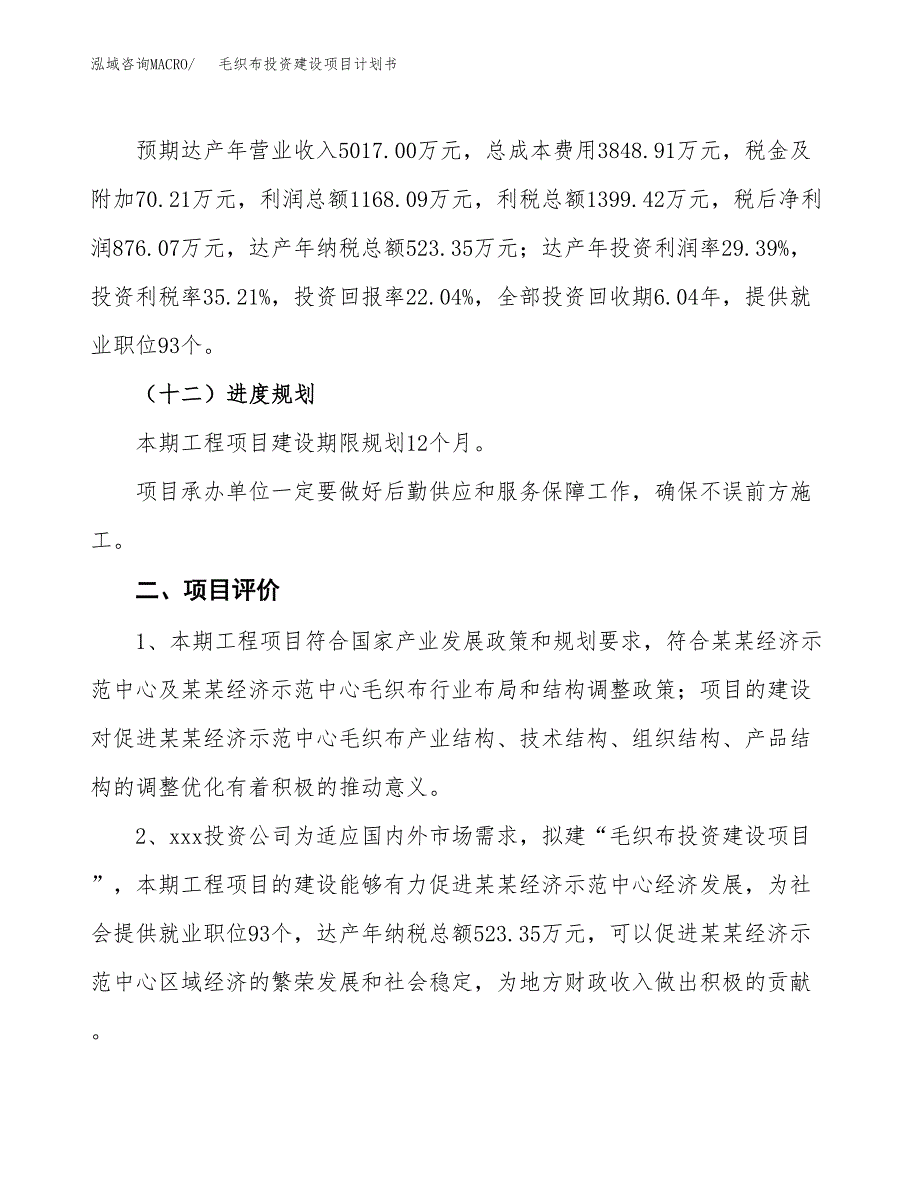 泓域咨询MACRO/　　毛织布投资建设项目计划书

预期达产年营业收入5017.00万元，总成本费用3848.91万元，税金及附加70.21万元，利润总额1168.09万元，利税总额1399.42万元，税后净利润876.07万元，达产年纳税总额523.35万元；达产年投资利润率29.39%，投资利税率35.21%，投资回报率22.04%，全部投资回收期6.04年，提供就业职位93个。

（十二）进度规划

本期工程项目建设期限规划12个月。

项目承办单位一定要做好后勤供应和服务保障工作，确保不误前方施工。

二、项目评价

1、本期工程项目符合国家产业发展政策和规划要求，符合某某经济示范中心及某某经济示范中心毛织布行业布局和结构调整政策；项目的建设对促进某某经济示范中心毛织布产业结构、技术结构、组织结构、产品结构的调整优化有着积极的推动意义。

2、xxx投资公司为适应国内外市场需求，拟建“毛织布投资建设项目”，本期工程项目的建设能够有力促进某某经济示范中心经济发展，为社会提供就业职位93个，达产年纳税总额523.35万元，可以促进某某经济示范中心区域经济的繁荣发展和社会稳定，为地方财政收入做出积极的贡献。